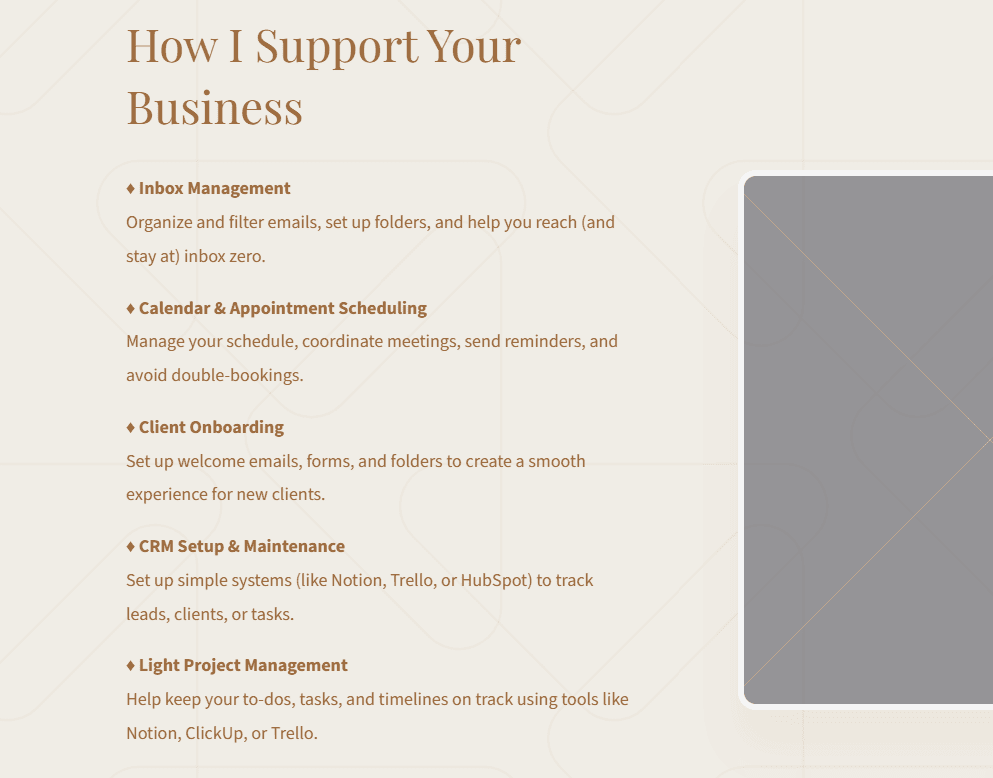 How I Support Your Business

♦ Inbox Management
Organize and filter emails, set up folders, and help you reach (and stay at) inbox zero.

♦ Calendar & Appointment Scheduling
Manage your schedule, coordinate meetings, send reminders, and avoid double-bookings.

♦ Client Onboarding
Set up welcome emails, forms, and folders to create a smooth experience for new clients.

♦ CRM Setup & Maintenance
Set up simple systems (like Notion, Trello, or HubSpot) to track leads, clients, or tasks.

♦ Light Project Management
Help keep your to-dos, tasks, and timelines on track using tools like Notion, ClickUp, or Trello.